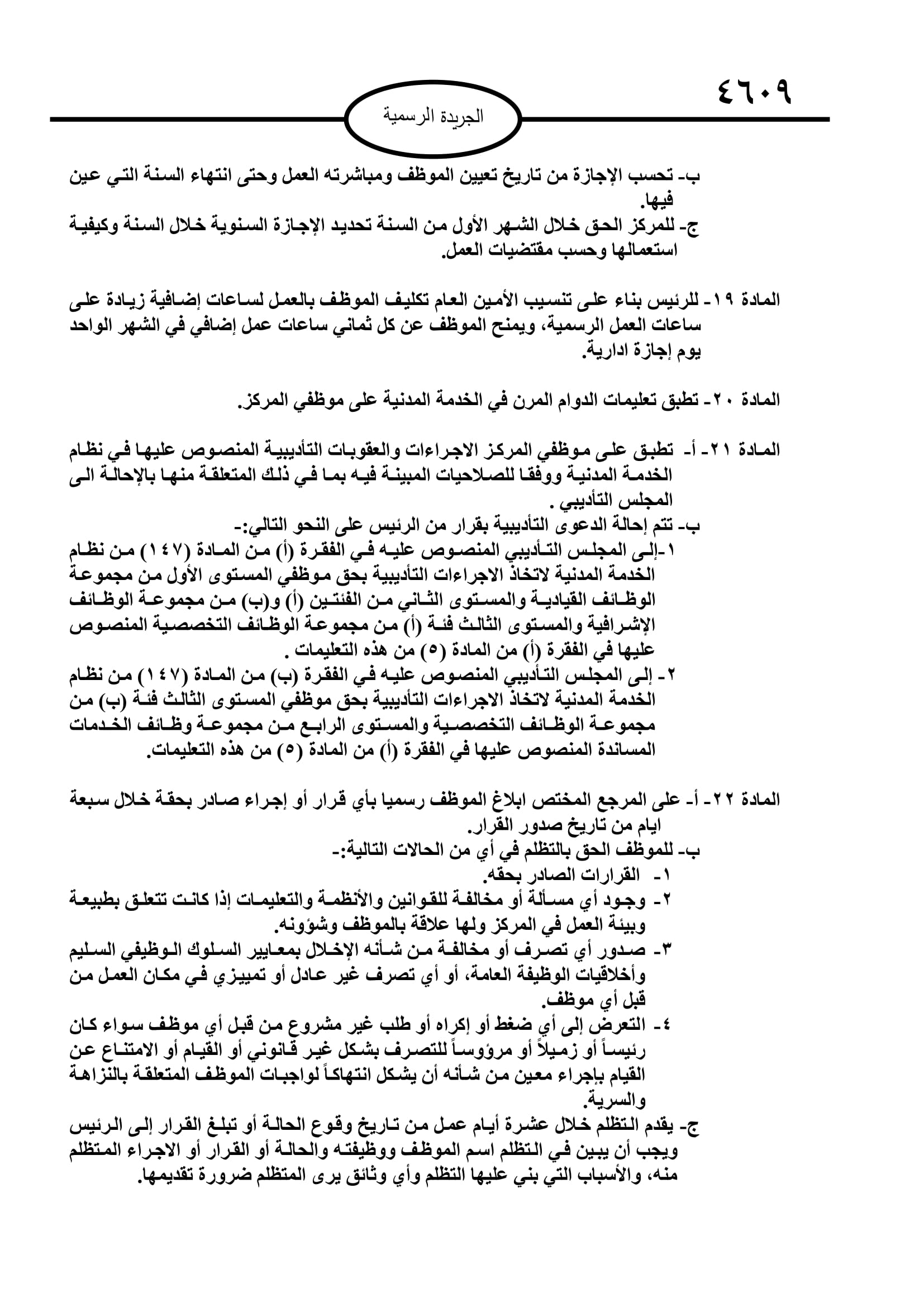 ٤٦٠٩

الجريدة الرسمية

ب- تحسب الإجازة من تاريخ تعيين الموظف ومباشرته العمل وحتى انتهاء السنة التي عين فيها.
ج- للمركز الحق خلال الشهر الأول من السنة تحديد الإجازة السنوية خلال السنة وكيفية استعمالها وحسب مقتضيات العمل.

المادة ١٩- للرئيس بناء على تنسيب الأمين العام تكليف الموظف بالعمل لساعات إضافية زيادة على ساعات العمل الرسمية، ويمنح الموظف عن كل ثماني ساعات عمل إضافي في الشهر الواحد يوم إجازة ادارية.

المادة ٢٠- تطبق تعليمات الدوام المرن في الخدمة المدنية على موظفي المركز.

المادة ٢١- أ- تطبق على موظفي المركز الاجراءات والعقوبات التأديبية المنصوص عليها في نظام الخدمة المدنية ووفقا للصلاحيات المبينة فيه بما في ذلك المتعلقة منها بالإحالة الى المجلس التأديبي .
ب- تتم إحالة الدعوى التأديبية بقرار من الرئيس على النحو التالي:-
١-إلى المجلس التأديبي المنصوص عليه في الفقرة (أ) من المادة (١٤٧) من نظام الخدمة المدنية لاتخاذ الاجراءات التأديبية بحق موظفي المستوى الأول من مجموعة الوظائف القيادية والمستوى الثاني من الفئتين (أ) و(ب) من مجموعة الوظائف الإشرافية والمستوى الثالث فئة (أ) من مجموعة الوظائف التخصصية المنصوص عليها في الفقرة (أ) من المادة (٥) من هذه التعليمات .
٢- إلى المجلس التأديبي المنصوص عليه في الفقرة (ب) من المادة (١٤٧) من نظام الخدمة المدنية لاتخاذ الاجراءات التأديبية بحق موظفي المستوى الثالث فئة (ب) من مجموعة الوظائف التخصصية والمستوى الرابع من مجموعة وظائف الخدمات المساندة المنصوص عليها في الفقرة (أ) من المادة (٥) من هذه التعليمات.

المادة ٢٢- أ- على المرجع المختص ابلاغ الموظف رسميا بأي قرار أو إجراء صادر بحقة خلال سبعة ايام من تاريخ صدور القرار.
ب- للموظف الحق بالتظلم في أي من الحالات التالية:-
١- القرارات الصادر بحقه.
٢- وجود أي مسألة أو مخالفة للقوانين والأنظمة والتعليمات إذا كانت تتعلق بطبيعة وبيئة العمل في المركز ولها علاقة بالموظف وشؤونه.
٣- صدور أي تصرف أو مخالفة من شأنه الإخلال بمعايير السلوك الوظيفي السليم وأخلاقيات الوظيفة العامة، أو أي تصرف غير عادل أو تمييزي في مكان العمل من قبل أي موظف.
٤- التعرض إلى أي ضغط أو إكراه أو طلب غير مشروع من قبل أي موظف سواء كان رئيساً أو زميلاً أو مرؤوساً للتصرف بشكل غير قانوني أو القيام أو الامتناع عن القيام بإجراء معين من شأنه أن يشكل انتهاكاً لواجبات الموظف المتعلقة بالنزاهة والسرية.
ج- يقدم التظلم خلال عشرة أيام عمل من تاريخ وقوع الحالة أو تبلغ القرار إلى الرئيس ويجب أن يبين في التظلم اسم الموظف ووظيفته والحالة أو القرار أو الاجراء المتظلم منه، والأسباب التي بني عليها التظلم وأي وثائق يرى المتظلم ضرورة تقديمها.